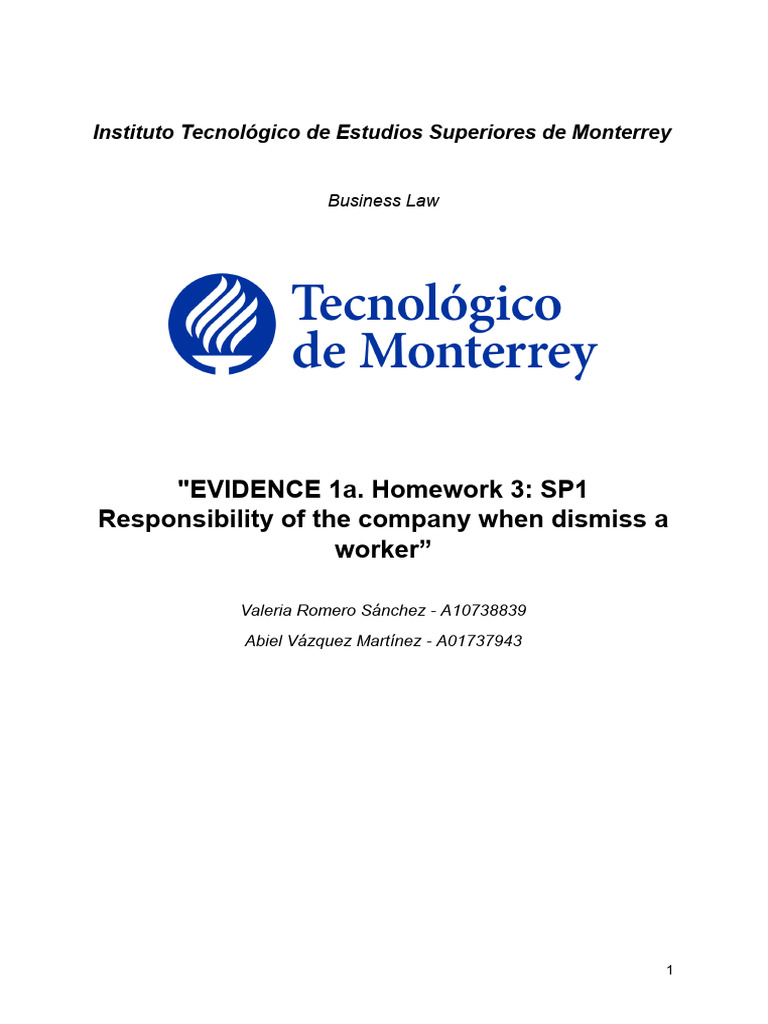 Instituto Tecnológico de Estudios Superiores de Monterrey

Business Law

Tecnológico de Monterrey

"EVIDENCE 1a. Homework 3: SP1 Responsibility of the company when dismiss a worker”

Valeria Romero Sánchez - A10738839

Abiel Vázquez Martínez - A01737943

1